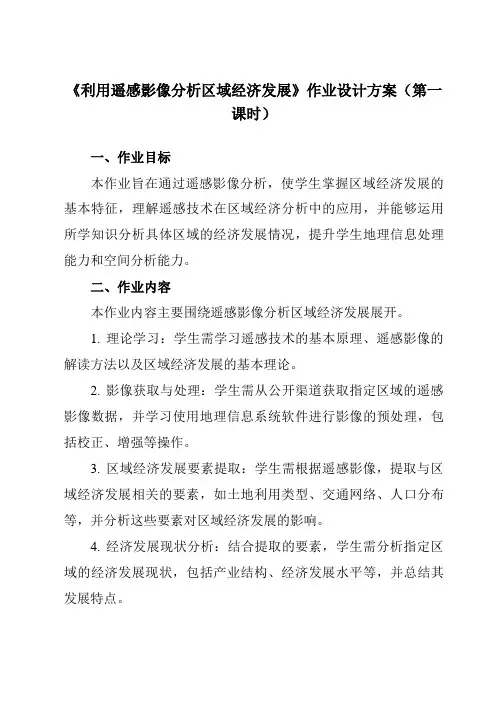 《利用遥感影像分析区域经济发展》作业设计方案（第一课时）

一、作业目标

本作业旨在通过遥感影像分析，使学生掌握区域经济发展的基本特征，理解遥感技术在区域经济分析中的应用，并能够运用所学知识分析具体区域的经济发展情况，提升学生地理信息处理能力和空间分析能力。

二、作业内容

本作业内容主要围绕遥感影像分析区域经济发展展开。

1. 理论学习：学生需学习遥感技术的基本原理、遥感影像的解读方法以及区域经济发展的基本理论。

2. 影像获取与处理：学生需从公开渠道获取指定区域的遥感影像数据，并学习使用地理信息系统软件进行影像的预处理，包括校正、增强等操作。

3. 区域经济发展要素提取：学生需根据遥感影像，提取与区域经济发展相关的要素，如土地利用类型、交通网络、人口分布等，并分析这些要素对区域经济发展的影响。

4. 经济发展现状分析：结合提取的要素，学生需分析指定区域的经济发展现状，包括产业结构、经济发展水平等，并总结其发展特点。